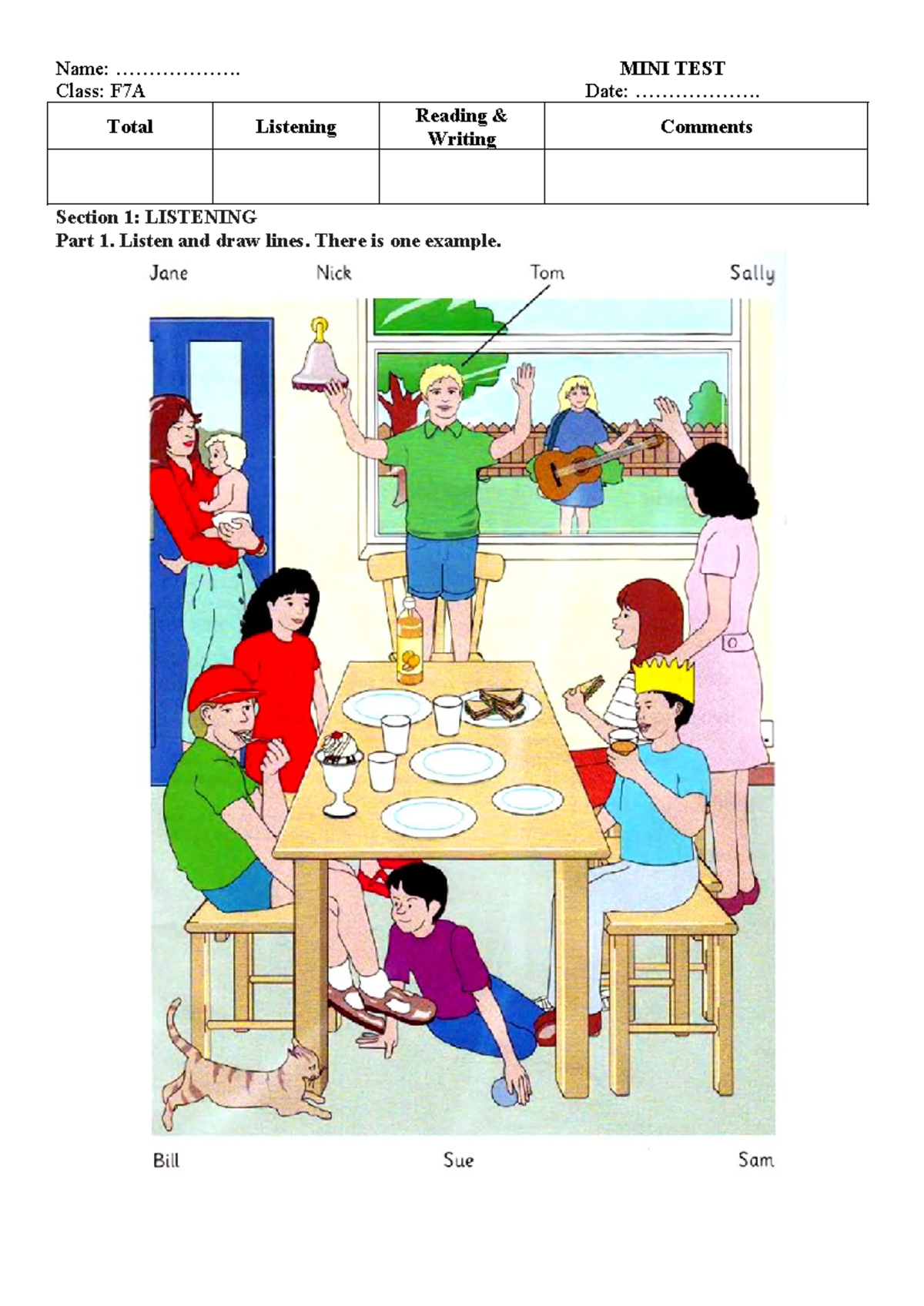 Name: ____
Class: F7A

MINI TEST
Date: ____

| Total | Listening | Reading & Writing | Comments |
|---|---|---|---|
|  |  |  |  |

Section 1: LISTENING
Part 1. Listen and draw lines. There is one example.

Jane
Nick
Tom
Sally

Bill
Sue
Sam